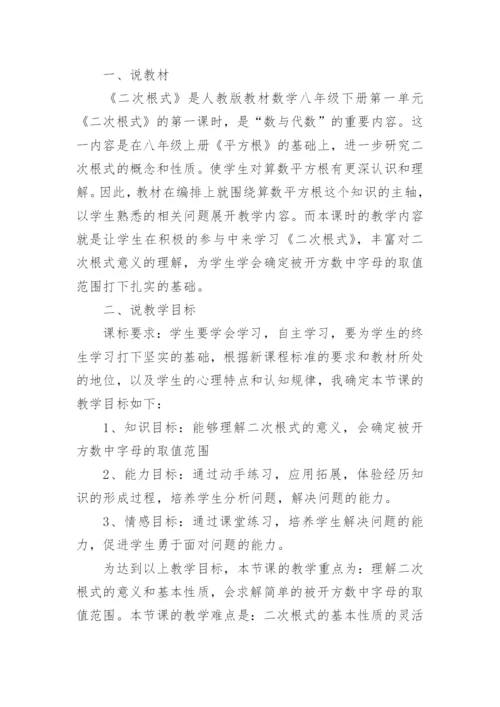 一、说教材

《二次根式》是人教版教材数学八年级下册第一单元《二次根式》的第一课时，是“数与代数”的重要内容。这一内容是在八年级上册《平方根》的基础上，进一步研究二次根式的概念和性质。使学生对算数平方根有更深认识和理解。因此，教材在编排上就围绕算数平方根这个知识的主轴，以学生熟悉的相关问题展开教学内容。而本课时的教学内容就是让学生在积极的参与中来学习《二次根式》，丰富对二次根式意义的理解，为学生学会确定被开方数中字母的取值范围打下扎实的基础。

二、说教学目标

课标要求：学生要学会学习，自主学习，要为学生的终生学习打下坚实的基础，根据新课程标准的要求和教材所处的地位，以及学生的心理特点和认知规律，我确定本节课的教学目标如下：

1、知识目标：能够理解二次根式的意义，会确定被开方数中字母的取值范围

2、能力目标：通过动手练习，应用拓展，体验经历知识的形成过程，培养学生分析问题，解决问题的能力。

3、情感目标：通过课堂练习，培养学生解决问题的能力，促进学生勇于面对问题的能力。

为达到以上教学目标，本节课的教学重点为：理解二次根式的意义和基本性质，会求解简单的被开方数中字母的取值范围。本节课的教学难点是：二次根式的基本性质的灵活